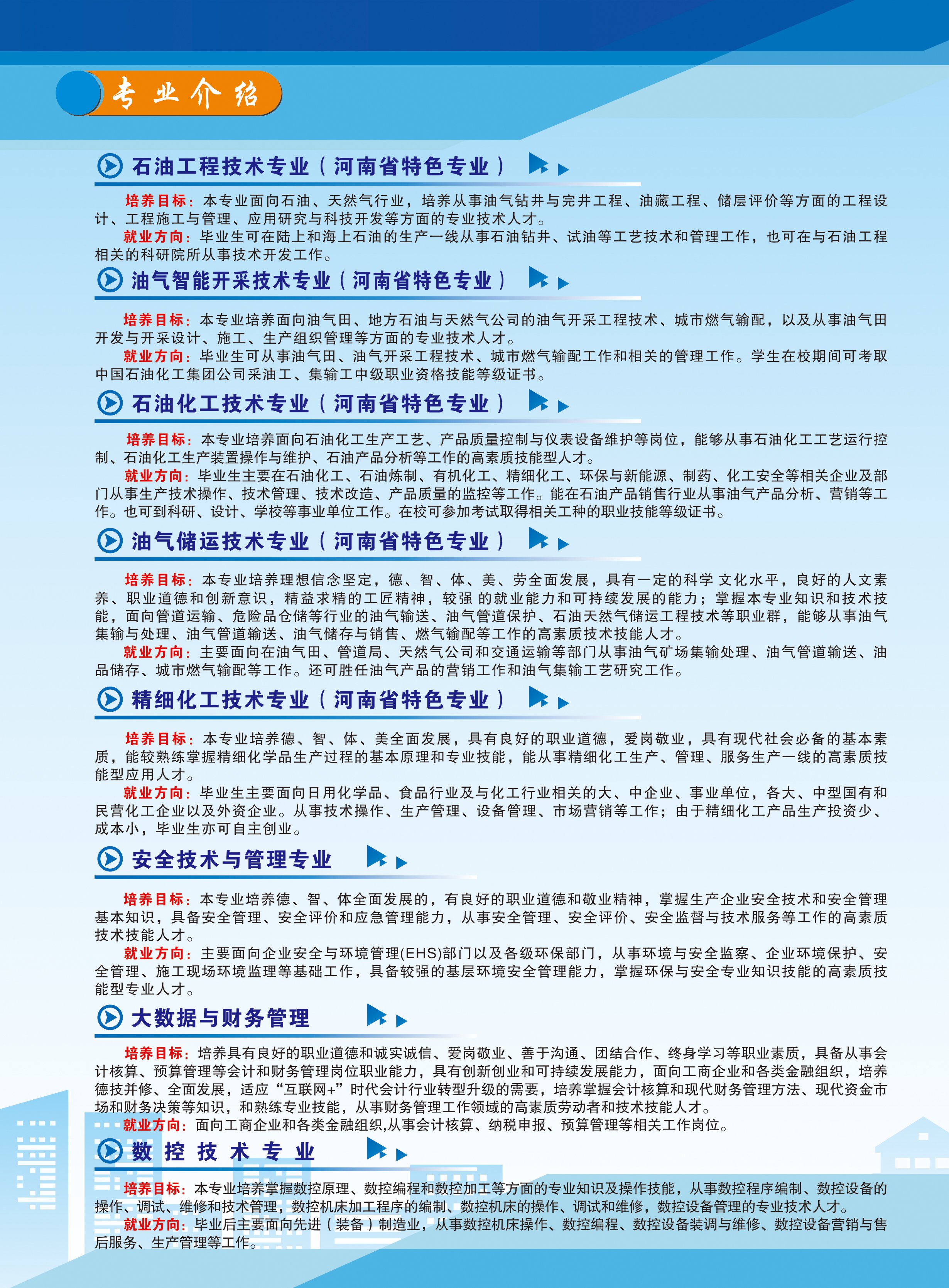 专业介绍

石油工程技术专业（河南省特色专业）

培养目标：本专业面向石油、天然气行业，培养从事油气钻井与完井工程、油藏工程、储层评价等方面的工程设计、工程施工与管理、应用研究与科技开发等方面的专业技术人才。

就业方向：毕业生可在陆上和海上石油的生产一线从事石油钻井、试油等工艺技术和管理工作，也可在与石油工程相关的科研院所从事技术开发工作。

油气智能开采技术专业（河南省特色专业）

培养目标：本专业培养面向油气田、地方石油与天然气公司的油气开采工程技术、城市燃气输配，以及从事油气田开发与开采设计、施工、生产组织管理等方面的专业技术人才。

就业方向：毕业生可从事油气田、油气开采工程技术、城市燃气输配工作和相关的管理工作。学生在校期间可考取中国石油化工集团公司采油工、集输工中级职业资格技能等级证书。

石油化工技术专业（河南省特色专业）

培养目标：本专业培养面向石油化工生产工艺、产品质量控制与仪表设备维护等岗位，能够从事石油化工工艺运行控制、石油化工生产装置操作与维护、石油产品分析等工作的高素质技能型人才。

就业方向：毕业生主要在石油化工、石油炼制、有机化工、精细化工、环保与新能源、制药、化工安全等相关企业及部门从事生产技术操作、技术管理、技术改造、产品质量的监控等工作。能在石油产品销售行业从事油气产品分析、营销等工作。也可到科研、设计、学校等事业单位工作。在校可参加考试取得相关工种的职业技能等级证书。

油气储运技术专业（河南省特色专业）

培养目标：本专业培养理想信念坚定，德、智、体、美、劳全面发展，具有一定的科学 文化水平，良好的人文素养、职业道德和创新意识，精益求精的工匠精神，较强 的就业能力和可持续发展的能力；掌握本专业知识和技术技能，面向管道运输、危险品仓储等行业的油气输送、油气管道保护、石油天然气储运工程技术等职业群，能够从事油气集输与处理、油气管道输送、油气储存与销售、燃气输配等工作的高素质技术技能人才。

就业方向：主要面向在油气田、管道局、天然气公司和交通运输等部门从事油气矿场集输处理、油气管道输送、油品储存、城市燃气输配等工作。还可胜任油气产品的营销工作和油气集输工艺研究工作。

精细化工技术专业（河南省特色专业）

培养目标：本专业培养德、智、体、美全面发展，具有良好的职业道德，爱岗敬业，具有现代社会必备的基本素质，能较熟练掌握精细化学品生产过程的基本原理和专业技能，能从事精细化工生产、管理、服务生产一线的高素质技能型应用人才。

就业方向：毕业生主要面向日用化学品、食品行业及与化工行业相关的大、中企业、事业单位，各大、中型国有和民营化工企业以及外资企业。从事技术操作、生产管理、设备管理、市场营销等工作；由于精细化工产品生产投资少、成本小，毕业生亦可自主创业。

安全技术与管理专业

培养目标：本专业培养德、智、体全面发展的，有良好的职业道德和敬业精神，掌握生产企业安全技术和安全管理基本知识，具备安全管理、安全评价和应急管理能力，从事安全管理、安全评价、安全监督与技术服务等工作的高素质技术技能人才。

就业方向：主要面向企业安全与环境管理(EHS)部门以及各级环保部门，从事环境与安全监察、企业环境保护、安全管理、施工现场环境监理等基础工作，具备较强的基层环境安全管理能力，掌握环保与安全专业知识技能的高素质技能型专业人才。

大数据与财务管理

培养目标：培养具有良好的职业道德和诚实诚信、爱岗敬业、善于沟通、团结合作、终身学习等职业素质，具备从事会计核算、预算管理等会计和财务管理岗位职业能力，具有创新创业和可持续发展能力，面向工商企业和各类金融组织，培养德技并修、全面发展，适应“互联网+”时代会计行业转型升级的需要，培养掌握会计核算和现代财务管理方法、现代资金市场和财务决策等知识，和熟练专业技能，从事财务管理工作领域的高素质劳动者和技术技能人才。

就业方向：面向工商企业和各类金融组织,从事会计核算、纳税申报、预算管理等相关工作岗位。

数控技术专业

培养目标：本专业培养掌握数控原理、数控编程和数控加工等方面的专业知识及操作技能，从事数控程序编制、数控设备的操作、调试、维修和技术管理，数控机床加工程序的编制、数控机床的操作、调试和维修，数控设备管理的专业技术人才。

就业方向：毕业后主要面向先进（装备）制造业，从事数控机床操作、数控编程、数控设备装调与维修、数控设备营销与售后服务、生产管理等工作。